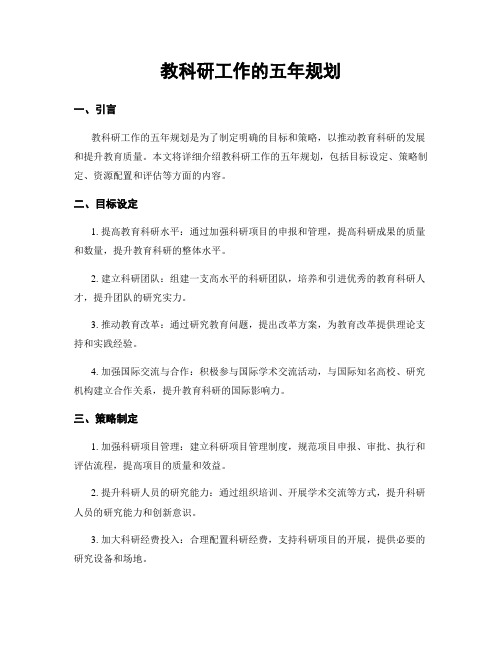 教科研工作的五年规划

一、引言

教科研工作的五年规划是为了制定明确的目标和策略，以推动教育科研的发展和提升教育质量。本文将详细介绍教科研工作的五年规划，包括目标设定、策略制定、资源配置和评估等方面的内容。

二、目标设定

1. 提高教育科研水平：通过加强科研项目的申报和管理，提高科研成果的质量和数量，提升教育科研的整体水平。

2. 建立科研团队：组建一支高水平的科研团队，培养和引进优秀的教育科研人才，提升团队的研究实力。

3. 推动教育改革：通过研究教育问题，提出改革方案，为教育改革提供理论支持和实践经验。

4. 加强国际交流与合作：积极参与国际学术交流活动，与国际知名高校、研究机构建立合作关系，提升教育科研的国际影响力。

三、策略制定

1. 加强科研项目管理：建立科研项目管理制度，规范项目申报、审批、执行和评估流程，提高项目的质量和效益。

2. 提升科研人员的研究能力：通过组织培训、开展学术交流等方式，提升科研人员的研究能力和创新意识。

3. 加大科研经费投入：合理配置科研经费，支持科研项目的开展，提供必要的研究设备和场地。